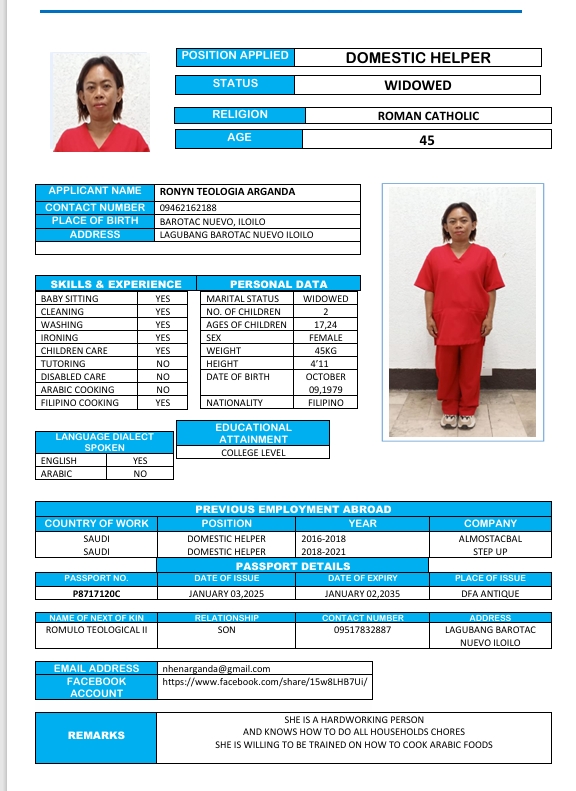 | POSITION APPLIED | DOMESTIC HELPER |
|---|---|
| STATUS | WIDOWED |
| RELIGION | ROMAN CATHOLIC |
| AGE | 45 |

| APPLICANT NAME | RONYN TEOLOGIA ARGANDA |
|---|---|
| CONTACT NUMBER | 09462162188 |
| PLACE OF BIRTH | BAROTAC NUEVO, ILOILO |
| ADDRESS | LAGUBANG BAROTAC NUEVO ILOILO |

| SKILLS & EXPERIENCE | |
|---|---|
| BABY SITTING | YES |
| CLEANING | YES |
| WASHING | YES |
| IRONING | YES |
| CHILDREN CARE | YES |
| TUTORING | NO |
| DISABLED CARE | NO |
| ARABIC COOKING | NO |
| FILIPINO COOKING | YES |

| PERSONAL DATA | |
|---|---|
| MARITAL STATUS | WIDOWED |
| NO. OF CHILDREN | 2 |
| AGES OF CHILDREN | 17,24 |
| SEX | FEMALE |
| WEIGHT | 45KG |
| HEIGHT | 4'11 |
| DATE OF BIRTH | OCTOBER 09,1979 |
| NATIONALITY | FILIPINO |

| LANGUAGE DIALECT SPOKEN | |
|---|---|
| ENGLISH | YES |
| ARABIC | NO |

| EDUCATIONAL ATTAINMENT |
|---|
| COLLEGE LEVEL |

PREVIOUS EMPLOYMENT ABROAD

| COUNTRY OF WORK | POSITION | YEAR | COMPANY |
|---|---|---|---|
| SAUDI | DOMESTIC HELPER | 2016-2018 | ALMOSTACBAL |
| SAUDI | DOMESTIC HELPER | 2018-2021 | STEP UP |

PASSPORT DETAILS

| PASSPORT NO. | DATE OF ISSUE | DATE OF EXPIRY | PLACE OF ISSUE |
|---|---|---|---|
| P8717120C | JANUARY 03,2025 | JANUARY 02,2035 | DFA ANTIQUE |

| NAME OF NEXT OF KIN | RELATIONSHIP | CONTACT NUMBER | ADDRESS |
|---|---|---|---|
| ROMULO TEOLOGICAL II | SON | 09517832887 | LAGUBANG BAROTAC NUEVO ILOILO |

| EMAIL ADDRESS | nhenarganda@gmail.com |
|---|---|
| FACEBOOK ACCOUNT | https://www.facebook.com/share/15w8LHB7Ui/ |

| REMARKS | SHE IS A HARDWORKING PERSON AND KNOWS HOW TO DO ALL HOUSEHOLDS CHORES SHE IS WILLING TO BE TRAINED ON HOW TO COOK ARABIC FOODS |
|---|---|